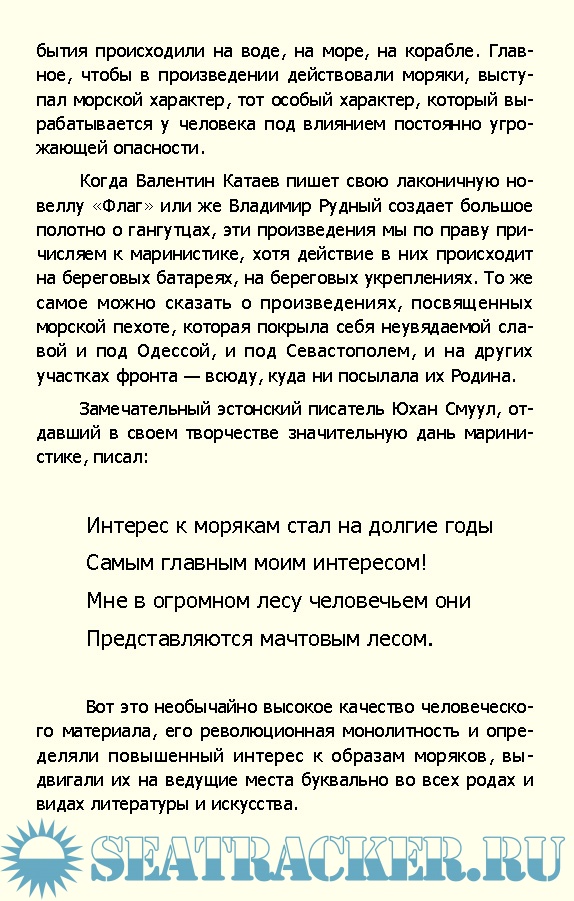 бытия происходили на воде, на море, на корабле. Главное, чтобы в произведении действовали моряки, выступал морской характер, тот особый характер, который вырабатывается у человека под влиянием постоянно угрожающей опасности.

Когда Валентин Катаев пишет свою лаконичную новеллу «Флаг» или же Владимир Рудный создает большое полотно о гангутцах, эти произведения мы по праву причисляем к маринистике, хотя действие в них происходит на береговых батареях, на береговых укреплениях. То же самое можно сказать о произведениях, посвященных морской пехоте, которая покрыла себя неувядаемой славой и под Одессой, и под Севастополем, и на других участках фронта — всюду, куда ни посылала их Родина.

Замечательный эстонский писатель Юхан Смуул, отдавший в своем творчестве значительную дань маринистике, писал:

Интерес к морякам стал на долгие годы
Самым главным моим интересом!
Мне в огромном лесу человечьем они
Представляются мачтовым лесом.

Вот это необычайно высокое качество человеческого материала, его революционная монолитность и определяли повышенный интерес к образам моряков, выдвигали их на ведущие места буквально во всех родах и видах литературы и искусства.

SEATRACKER.RU